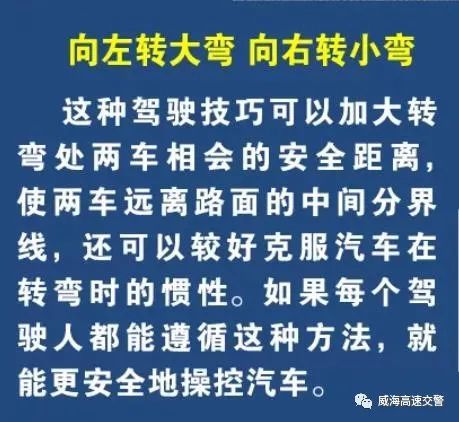 向左转大弯 向右转小弯

这种驾驶技巧可以加大转弯处两车相会的安全距离，使两车远离路面的中间分界线，还可以较好克服汽车在转弯时的惯性。如果每个驾驶人都能遵循这种方法，就能更安全地操控汽车。

威海高速交警